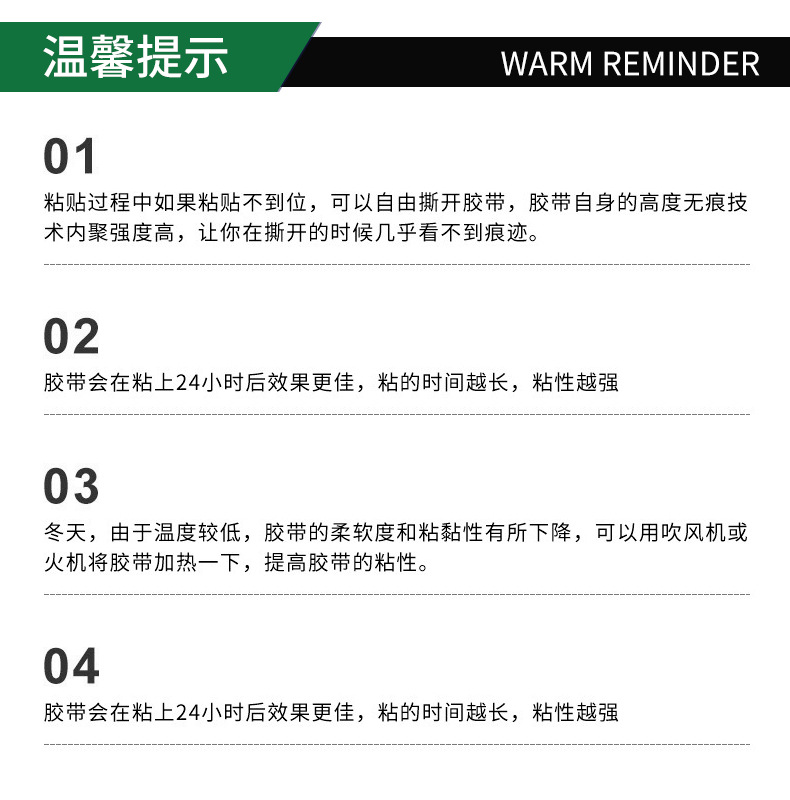 温馨提示

WARM REMINDER

01

粘贴过程中如果粘贴不到位，可以自由撕开胶带，胶带自身的高度无痕技术内聚强度高，让你在撕开的时候几乎看不到痕迹。

02

胶带会在粘上24小时后效果更佳，粘的时间越长，粘性越强

03

冬天，由于温度较低，胶带的柔软度和粘黏性有所下降，可以用吹风机或火机将胶带加热一下，提高胶带的粘性。

04

胶带会在粘上24小时后效果更佳，粘的时间越长，粘性越强